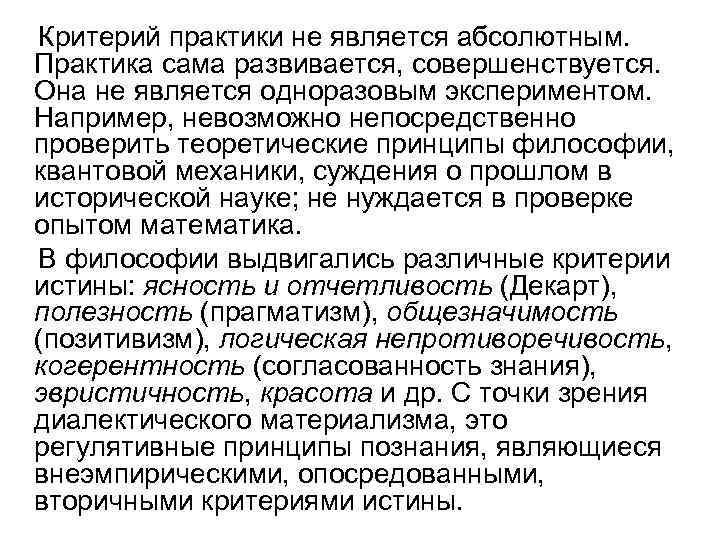 Критерий практики не является абсолютным. Практика сама развивается, совершенствуется. Она не является одноразовым экспериментом. Например, невозможно непосредственно проверить теоретические принципы философии, квантовой механики, суждения о прошлом в исторической науке; не нуждается в проверке опытом математика.

В философии выдвигались различные критерии истины: ясность и отчетливость (Декарт), полезность (прагматизм), общезначимость (позитивизм), логическая непротиворечивость, когерентность (согласованность знания), эвристичность, красота и др. С точки зрения диалектического материализма, это регулятивные принципы познания, являющиеся внеэмпирическими, опосредованными, вторичными критериями истины.